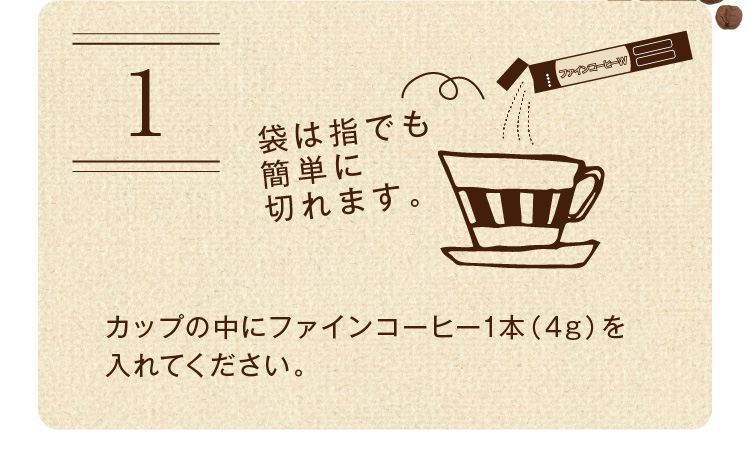 1

ファインコーヒーW

袋は指でも簡単に切れます。

カップの中にファインコーヒー1本（4g）を入れてください。